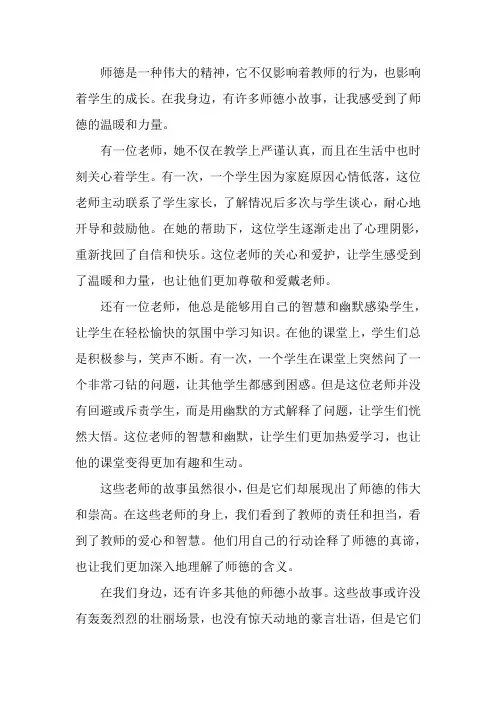 师德是一种伟大的精神，它不仅影响着教师的行为，也影响着学生的成长。在我身边，有许多师德小故事，让我感受到了师德的温暖和力量。

有一位老师，她不仅在教学上严谨认真，而且在生活中也时刻关心着学生。有一次，一个学生因为家庭原因心情低落，这位老师主动联系了学生家长，了解情况后多次与学生谈心，耐心地开导和鼓励他。在她的帮助下，这位学生逐渐走出了心理阴影，重新找回了自信和快乐。这位老师的关心和爱护，让学生感受到了温暖和力量，也让他们更加尊敬和爱戴老师。

还有一位老师，他总是能够用自己的智慧和幽默感染学生，让学生在轻松愉快的氛围中学习知识。在他的课堂上，学生们总是积极参与，笑声不断。有一次，一个学生在课堂上突然问了一个非常刁钻的问题，让其他学生都感到困惑。但是这位老师并没有回避或斥责学生，而是用幽默的方式解释了问题，让学生们恍然大悟。这位老师的智慧和幽默，让学生们更加热爱学习，也让他的课堂变得更加有趣和生动。

这些老师的故事虽然很小，但是它们却展现出了师德的伟大和崇高。在这些老师的身上，我们看到了教师的责任和担当，看到了教师的爱心和智慧。他们用自己的行动诠释了师德的真谛，也让我们更加深入地理解了师德的含义。

在我们身边，还有许多其他的师德小故事。这些故事或许没有轰轰烈烈的壮丽场景，也没有惊天动地的豪言壮语，但是它们